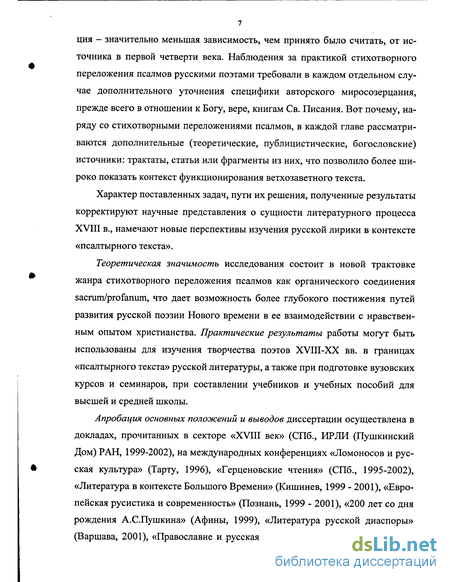 7

ция – значительно меньшая зависимость, чем принято было считать, от источника в первой четверти века. Наблюдения за практикой стихотворного переложения псалмов русскими поэтами требовали в каждом отдельном случае дополнительного уточнения специфики авторского миросозерцания, прежде всего в отношении к Богу, вере, книгам Св. Писания. Вот почему, наряду со стихотворными переложениями псалмов, в каждой главе рассматриваются дополнительные (теоретические, публицистические, богословские) источники: трактаты, статьи или фрагменты из них, что позволило более широко показать контекст функционирования ветхозаветного текста.

Характер поставленных задач, пути их решения, полученные результаты корректируют научные представления о сущности литературного процесса XVIII в., намечают новые перспективы изучения русской лирики в контексте «псалтырного текста».

Теоретическая значимость исследования состоит в новой трактовке жанра стихотворного переложения псалмов как органического соединения sacrum/profanum, что дает возможность более глубокого постижения путей развития русской поэзии Нового времени в ее взаимодействии с нравственным опытом христианства. Практические результаты работы могут быть использованы для изучения творчества поэтов XVIII-XX вв. в границах «псалтырного текста» русской литературы, а также при подготовке вузовских курсов и семинаров, при составлении учебников и учебных пособий для высшей и средней школы.

Апробация основных положений и выводов диссертации осуществлена в докладах, прочитанных в секторе «XVIII век» (СПб., ИРЛИ (Пушкинский Дом) РАН, 1999-2002), на международных конференциях «Ломоносов и русская культура» (Тарту, 1996), «Герценовские чтения» (СПб., 1995-2002), «Литература в контексте Большого Времени» (Кишинев, 1999 - 2001), «Европейская русистика и современность» (Познань, 1999 - 2001), «200 лет со дня рождения А.С.Пушкина» (Афины, 1999), «Литература русской диаспоры» (Варшава, 2001), «Православие и русская

dsLib.net
библиотека диссертаций